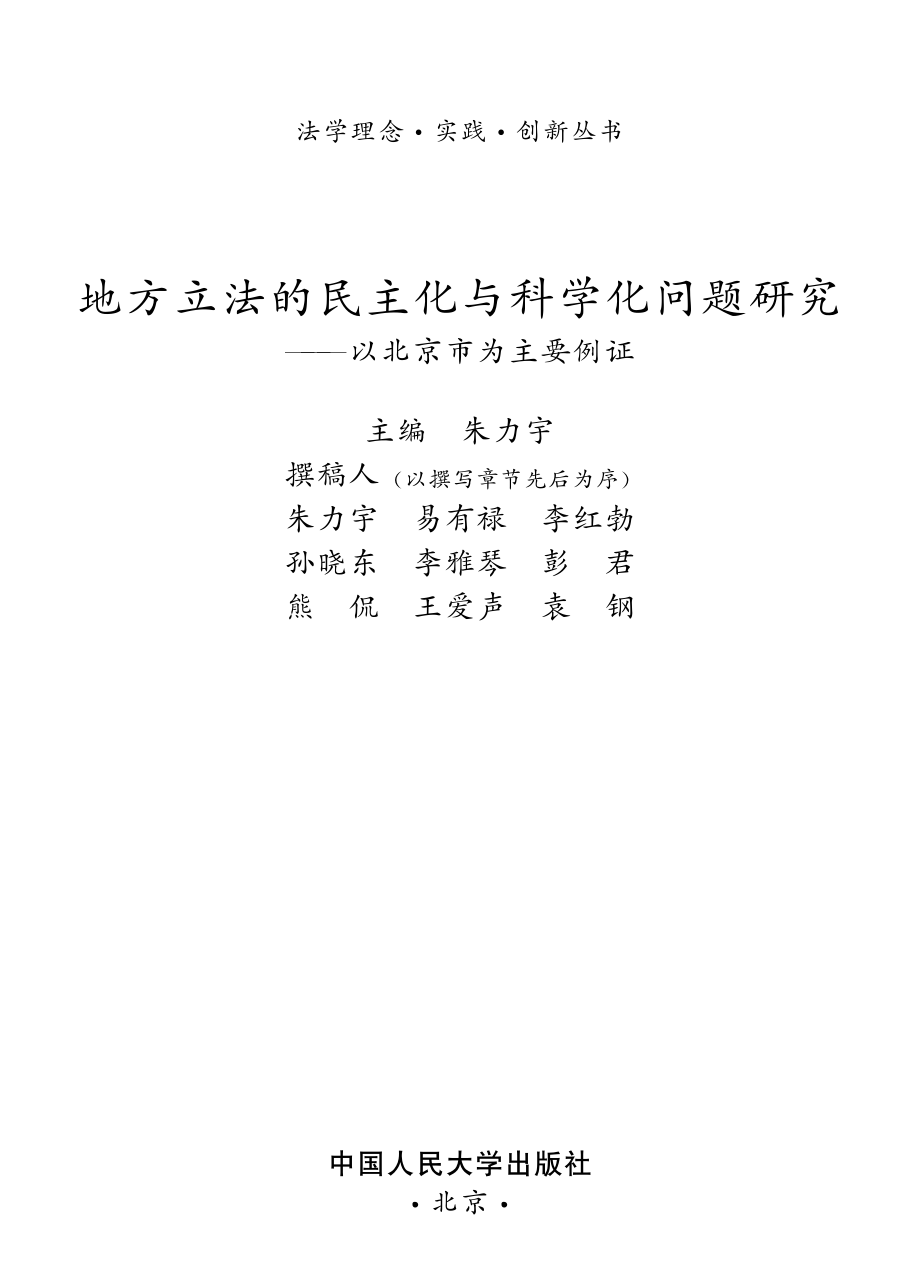 法学理念·实践·创新丛书

地方立法的民主化与科学化问题研究
——以北京市为主要例证

主编　朱力宇

撰稿人（以撰写章节先后为序）
朱力宇　易有禄　李红勃
孙晓东　李雅琴　彭　君
熊　侃　王爱声　袁　钢

中国人民大学出版社
·北京·